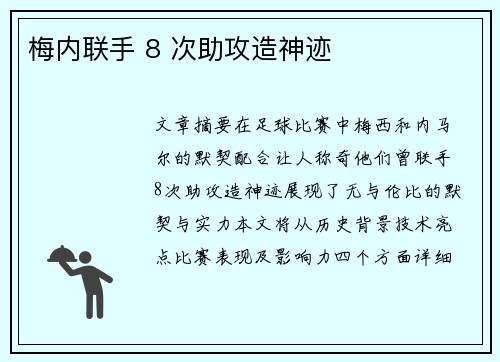 梅内联手 8 次助攻造神迹

文章摘要在足球比赛中梅西和内马尔的默契配合让人称奇他们曾联手8次助攻造神迹展现了无与伦比的默契与实力本文将从历史背景技术亮点比赛表现及影响力四个方面详细